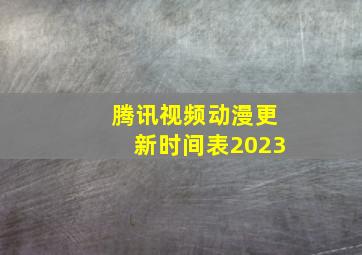 腾讯视频动漫更新时间表2023